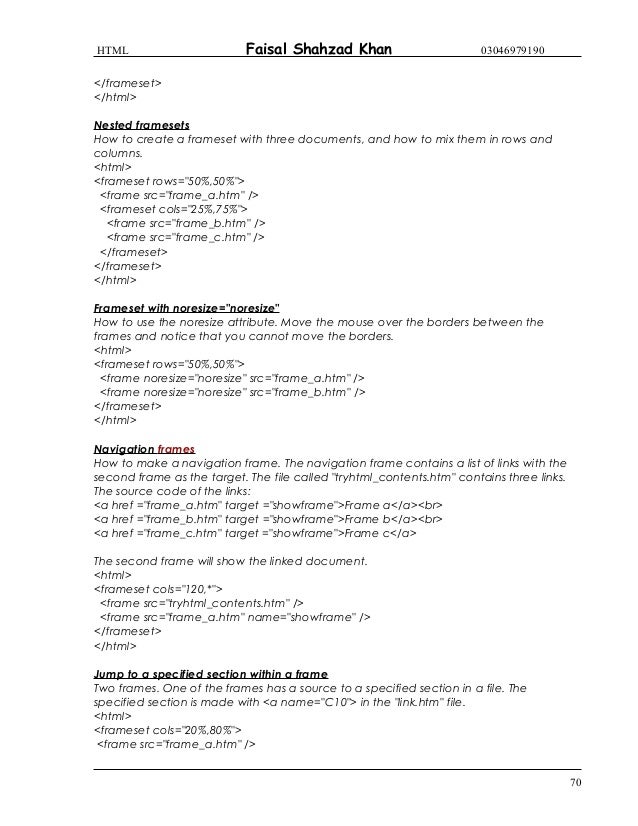 HTML Faisal Shahzad Khan 03046979190

</frameset>
</html>

Nested framesets
How to create a frameset with three documents, and how to mix them in rows and columns.
<html>
<frameset rows="50%,50%">
<frame src="frame_a.htm" />
<frameset cols="25%,75%">
<frame src="frame_b.htm" />
<frame src="frame_c.htm" />
</frameset>
</frameset>
</html>

Frameset with noresize="noresize"
How to use the noresize attribute. Move the mouse over the borders between the frames and notice that you cannot move the borders.
<html>
<frameset rows="50%,50%">
<frame noresize="noresize" src="frame_a.htm" />
<frame noresize="noresize" src="frame_b.htm" />
</frameset>
</html>

Navigation frames
How to make a navigation frame. The navigation frame contains a list of links with the second frame as the target. The file called "tryhtml_contents.htm" contains three links. The source code of the links:
<a href ="frame_a.htm" target ="showframe">Frame a</a><br>
<a href ="frame_b.htm" target ="showframe">Frame b</a><br>
<a href ="frame_c.htm" target ="showframe">Frame c</a>

The second frame will show the linked document.
<html>
<frameset cols="120,*">
<frame src="tryhtml_contents.htm" />
<frame src="frame_a.htm" name="showframe" />
</frameset>
</html>

Jump to a specified section within a frame
Two frames. One of the frames has a source to a specified section in a file. The specified section is made with <a name="C10"> in the "link.htm" file.
<html>
<frameset cols="20%,80%">
<frame src="frame_a.htm" />

70